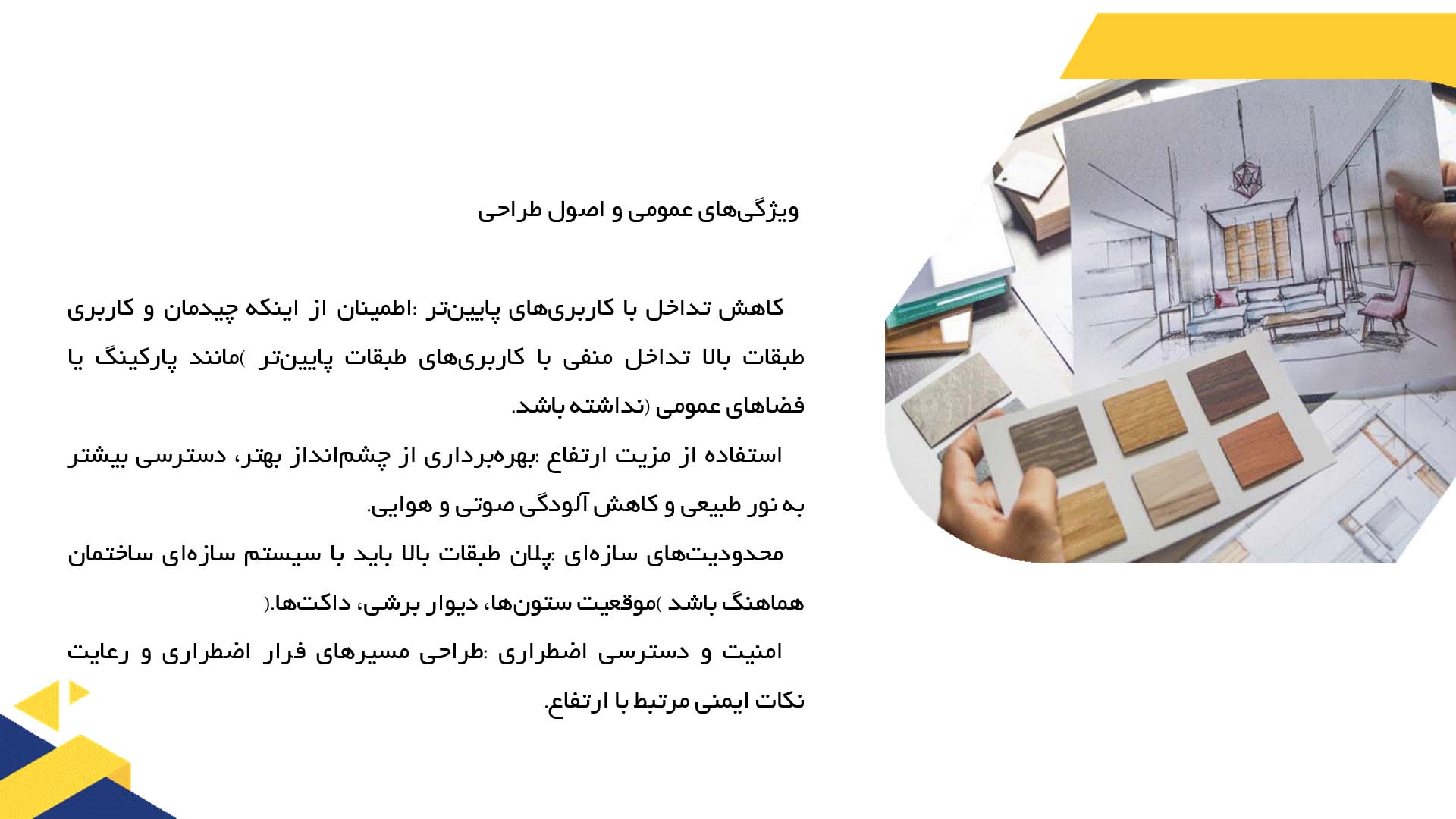 ویژگی‌های عمومی و اصول طراحی

کاهش تداخل با کاربری‌های پایین‌تر :اطمینان از اینکه چیدمان و کاربری طبقات بالا تداخل منفی با کاربری‌های طبقات پایین‌تر )مانند پارکینگ یا فضاهای عمومی (نداشته باشد.

استفاده از مزیت ارتفاع :بهره‌برداری از چشم‌انداز بهتر، دسترسی بیشتر به نور طبیعی و کاهش آلودگی صوتی و هوایی.

محدودیت‌های سازه‌ای :پلان طبقات بالا باید با سیستم سازه‌ای ساختمان هماهنگ باشد )موقعیت ستون‌ها، دیوار برشی، داکت‌ها.(

امنیت و دسترسی اضطراری :طراحی مسیرهای فرار اضطراری و رعایت نکات ایمنی مرتبط با ارتفاع.